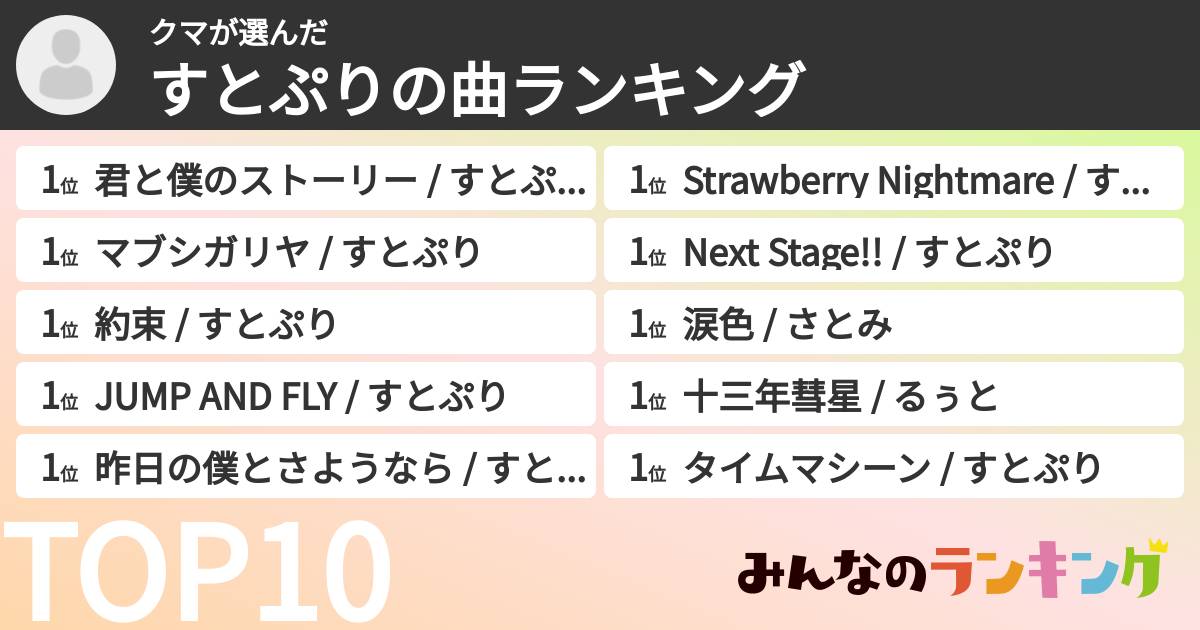 クマが選んだ
すとぷりの曲ランキング

1位 君と僕のストーリー / すとぷ...

1位 マブシガリヤ / すとぷり

1位 約束 / すとぷり

1位 JUMP AND FLY / すとぷり

1位 昨日の僕とさようなら / すと...

1位 Strawberry Nightmare / す...

1位 Next Stage!! / すとぷり

1位 涙色 / さとみ

1位 十三年彗星 / るぅと

1位 タイムマシーン / すとぷり

TOP10

みんなのランキング